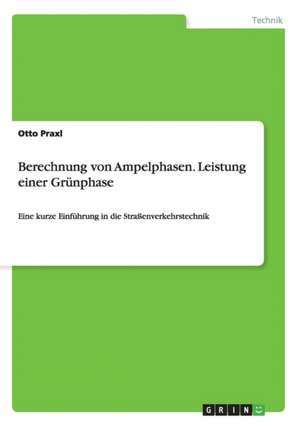 Technik

Otto Praxl

Berechnung von Ampelphasen. Leistung einer Grünphase

Eine kurze Einführung in die Straßenverkehrstechnik

GRIN